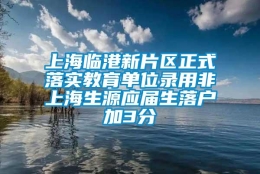 上海临港新片区正式落实教育单位录用非上海生源应届生落户加3分